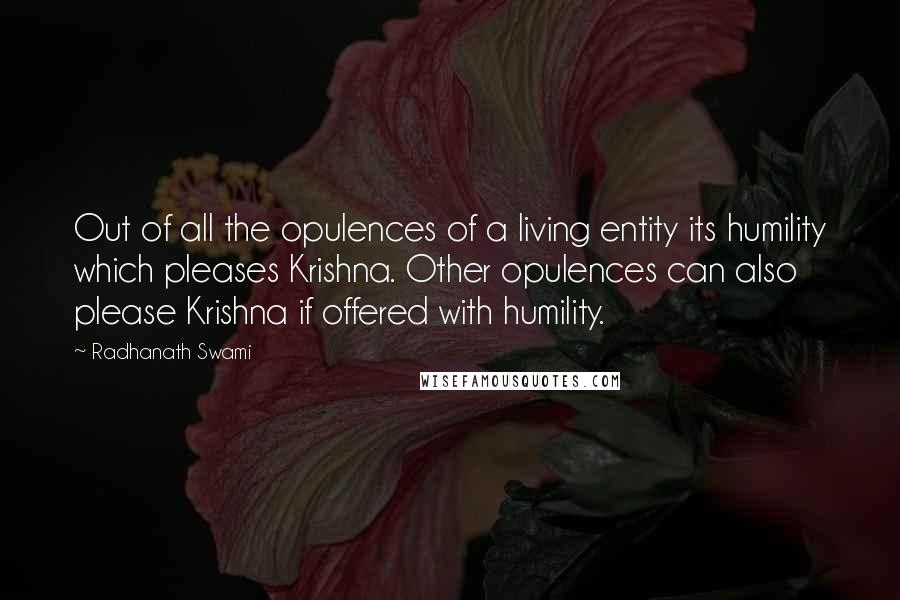 Out of all the opulences of a living entity its humility which pleases Krishna. Other opulences can also please Krishna if offered with humility.

~ Radhanath Swami

WISEFAMOUSQUOTES.COM